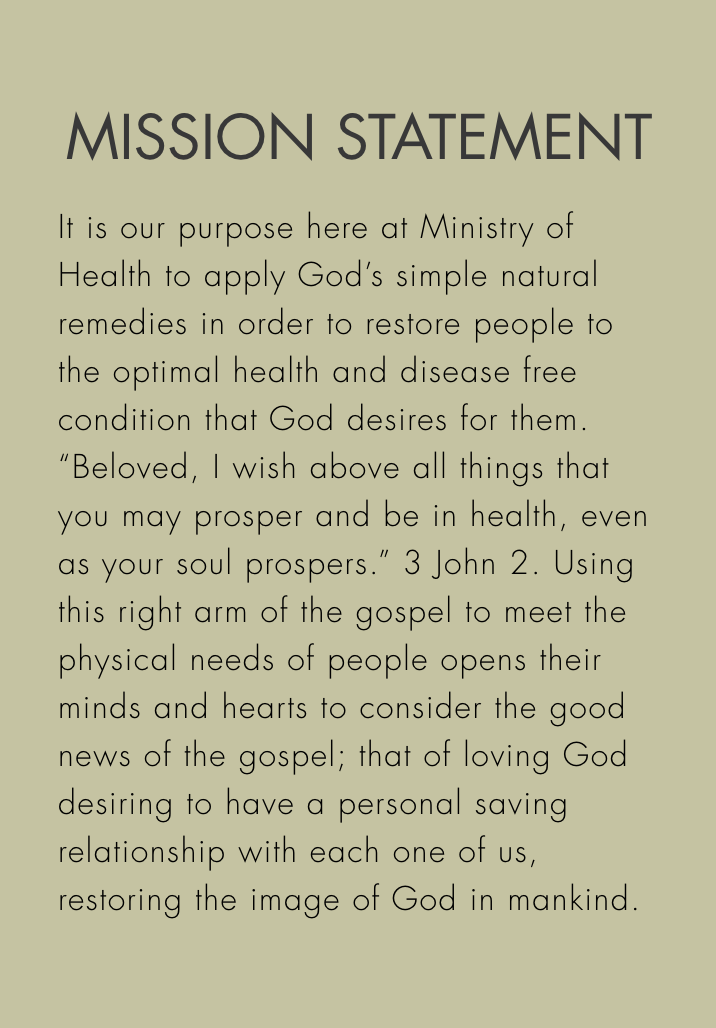 MISSION STATEMENT

It is our purpose here at Ministry of Health to apply God's simple natural remedies in order to restore people to the optimal health and disease free condition that God desires for them. "Beloved, I wish above all things that you may prosper and be in health, even as your soul prospers." 3 John 2. Using this right arm of the gospel to meet the physical needs of people opens their minds and hearts to consider the good news of the gospel; that of loving God desiring to have a personal saving relationship with each one of us, restoring the image of God in mankind.